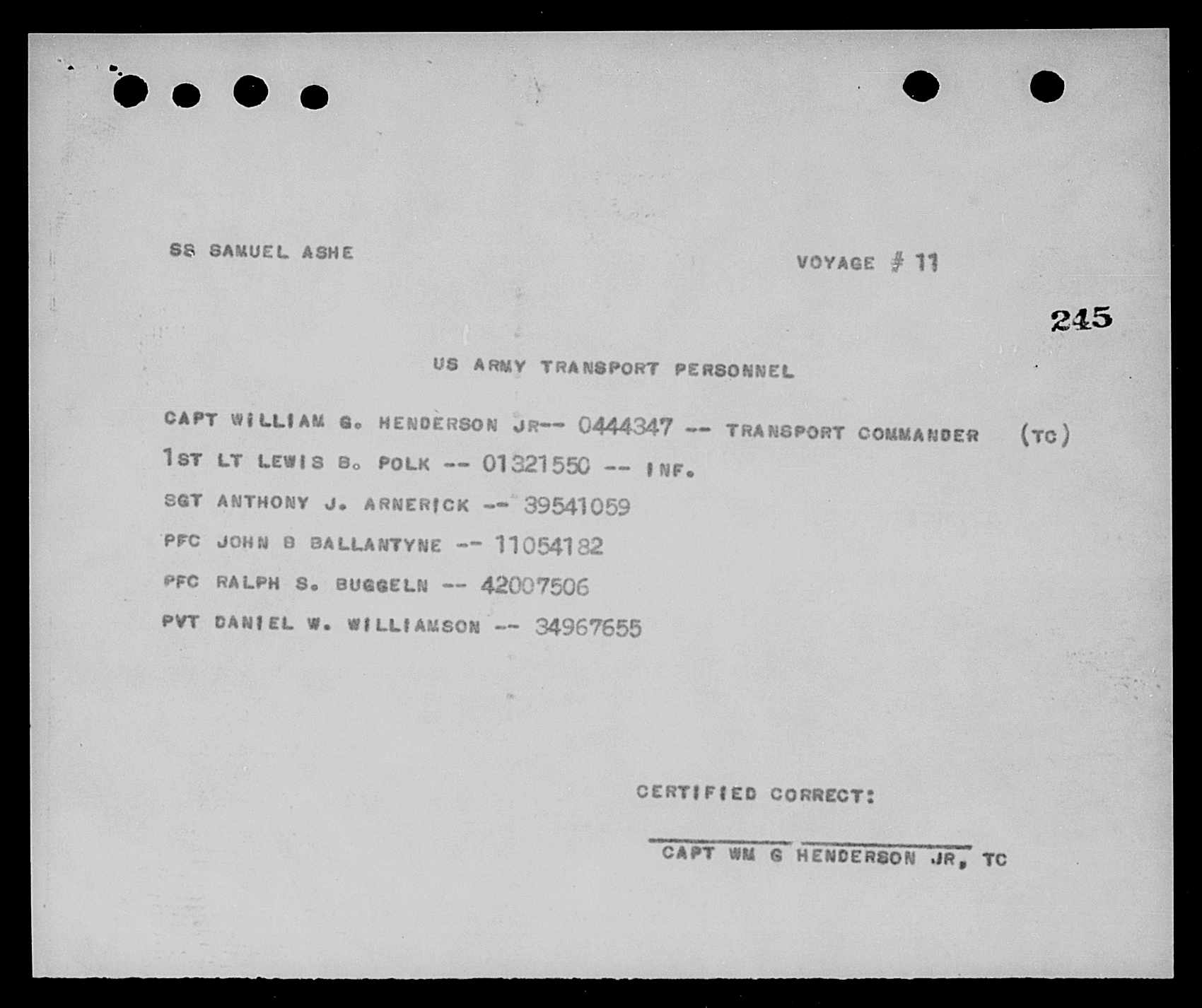 SS SAMUEL ASHE

VOYAGE # 11

245

US ARMY TRANSPORT PERSONNEL

CAPT WILLIAM G. HENDERSON JR-- 0444347 -- TRANSPORT COMMANDER (TC)

1ST LT LEWIS B. POLK -- 01321550 -- INF.

SGT ANTHONY J. ARNERICK -- 39541059

PFC JOHN B BALLANTYNE -- 11054182

PFC RALPH S. BUGGELN -- 42007506

PVT DANIEL W. WILLIAMSON -- 34967655

CERTIFIED CORRECT:

CAPT WM G HENDERSON JR, TC